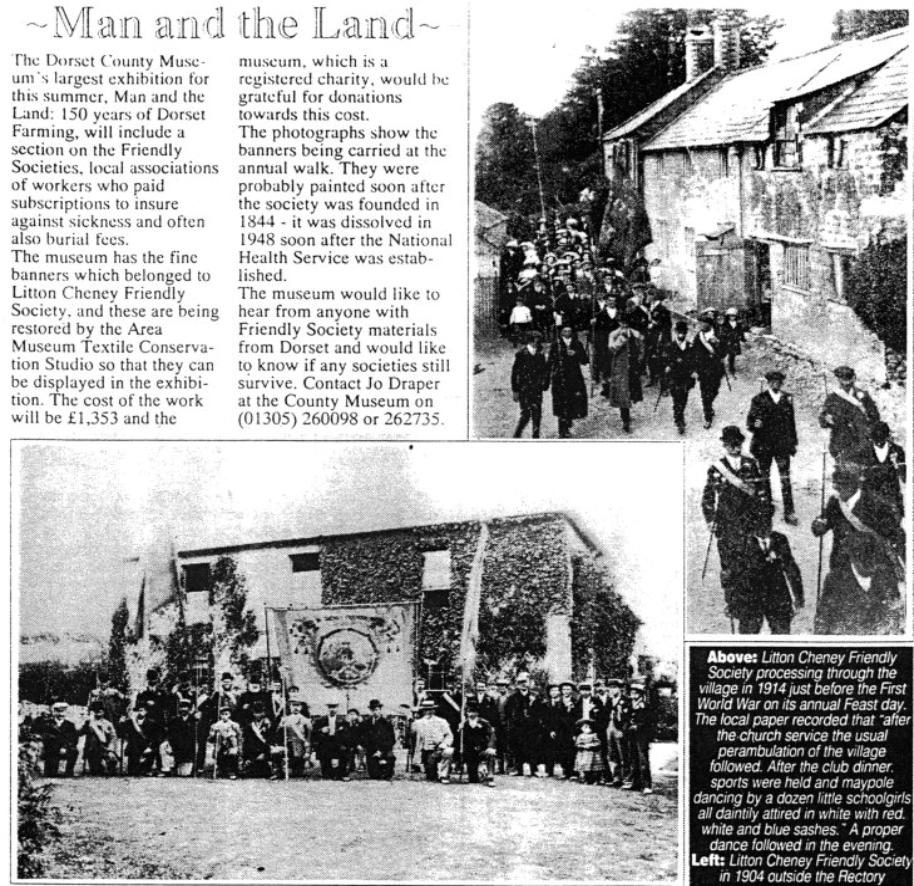 ~Man and the Land~

The Dorset County Museum's largest exhibition for this summer, Man and the Land: 150 years of Dorset Farming, will include a section on the Friendly Societies, local associations of workers who paid subscriptions to insure against sickness and often also burial fees.

The museum has the fine banners which belonged to Litton Cheney Friendly Society, and these are being restored by the Area Museum Textile Conservation Studio so that they can be displayed in the exhibition. The cost of the work will be £1,353 and the museum, which is a registered charity, would be grateful for donations towards this cost.

The photographs show the banners being carried at the annual walk. They were probably painted soon after the society was founded in 1844 - it was dissolved in 1948 soon after the National Health Service was established.

The museum would like to hear from anyone with Friendly Society materials from Dorset and would like to know if any societies still survive. Contact Jo Draper at the County Museum on (01305) 260098 or 262735.

Above: Litton Cheney Friendly Society processing through the village in 1914 just before the First World War on its annual Feast day. The local paper recorded that "after the church service the usual perambulation of the village followed. After the club dinner, sports were held and maypole dancing by a dozen little schoolgirls all daintily attired in white with red, white and blue sashes." A proper dance followed in the evening.

Left: Litton Cheney Friendly Society in 1904 outside the Rectory